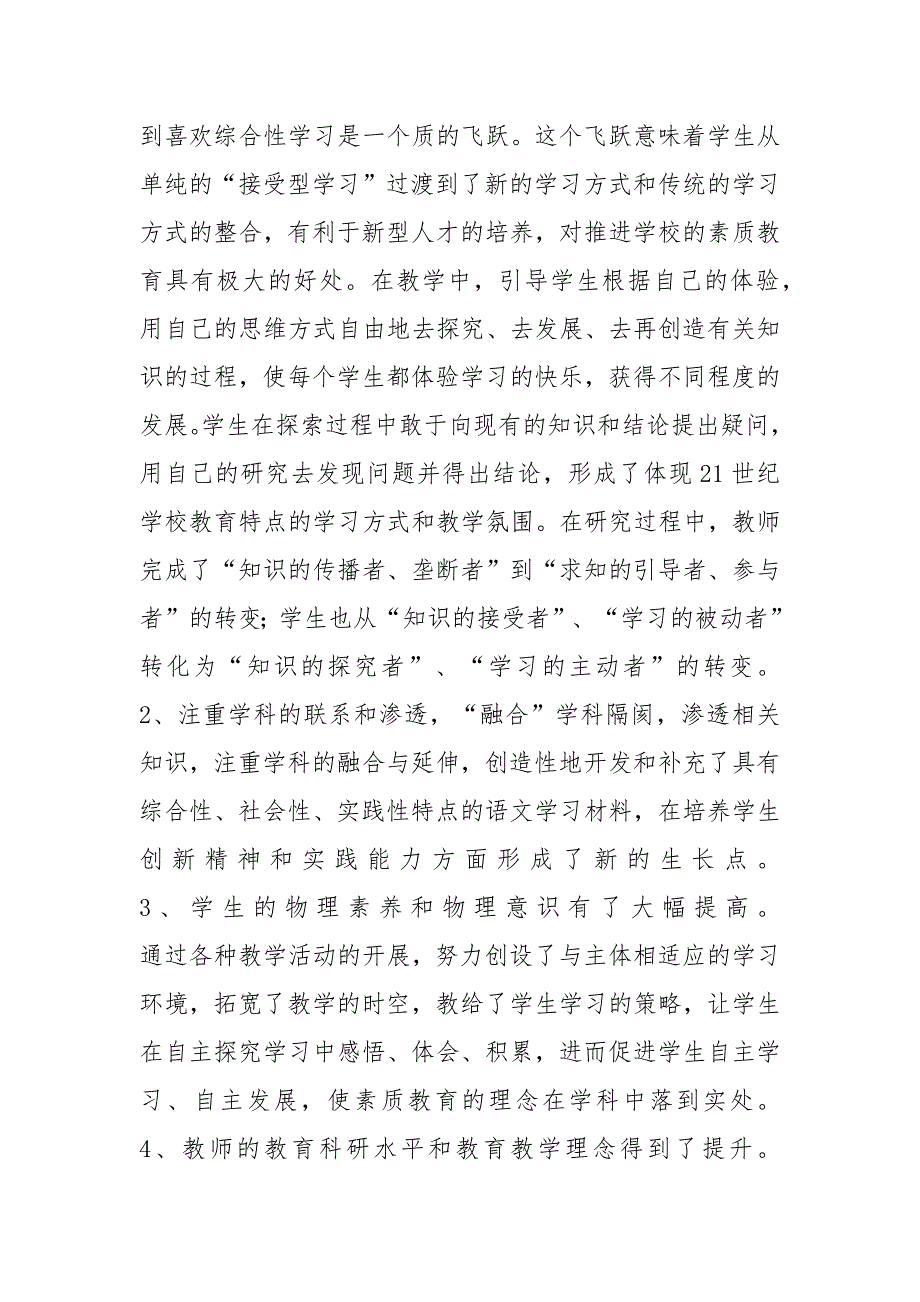 到喜欢综合性学习是一个质的飞跃。这个飞跃意味着学生从单纯的“接受型学习”过渡到了新的学习方式和传统的学习方式的整合，有利于新型人才的培养，对推进学校的素质教育具有极大的好处。在教学中，引导学生根据自己的体验，用自己的思维方式自由地去探究、去发展、去再创造有关知识的过程，使每个学生都体验学习的快乐，获得不同程度的发展。学生在探索过程中敢于向现有的知识和结论提出疑问，用自己的研究去发现问题并得出结论，形成了体现21世纪学校教育特点的学习方式和教学氛围。在研究过程中，教师完成了“知识的传播者、垄断者”到“求知的引导者、参与者”的转变；学生也从“知识的接受者”、“学习的被动者”转化为“知识的探究者”、“学习的主动者”的转变。
2、注重学科的联系和渗透，“融合”学科隔阂，渗透相关知识，注重学科的融合与延伸，创造性地开发和补充了具有综合性、社会性、实践性特点的语文学习材料，在培养学生创新精神和实践能力方面形成了新的生长点。
3、学生的物理素养和物理意识有了大幅提高。通过各种教学活动的开展，努力创设了与主体相适应的学习环境，拓宽了教学的时空，教给了学生学习的策略，让学生在自主探究学习中感悟、体会、积累，进而促进学生自主学习、自主发展，使素质教育的理念在学科中落到实处。
4、教师的教育科研水平和教育教学理念得到了提升。